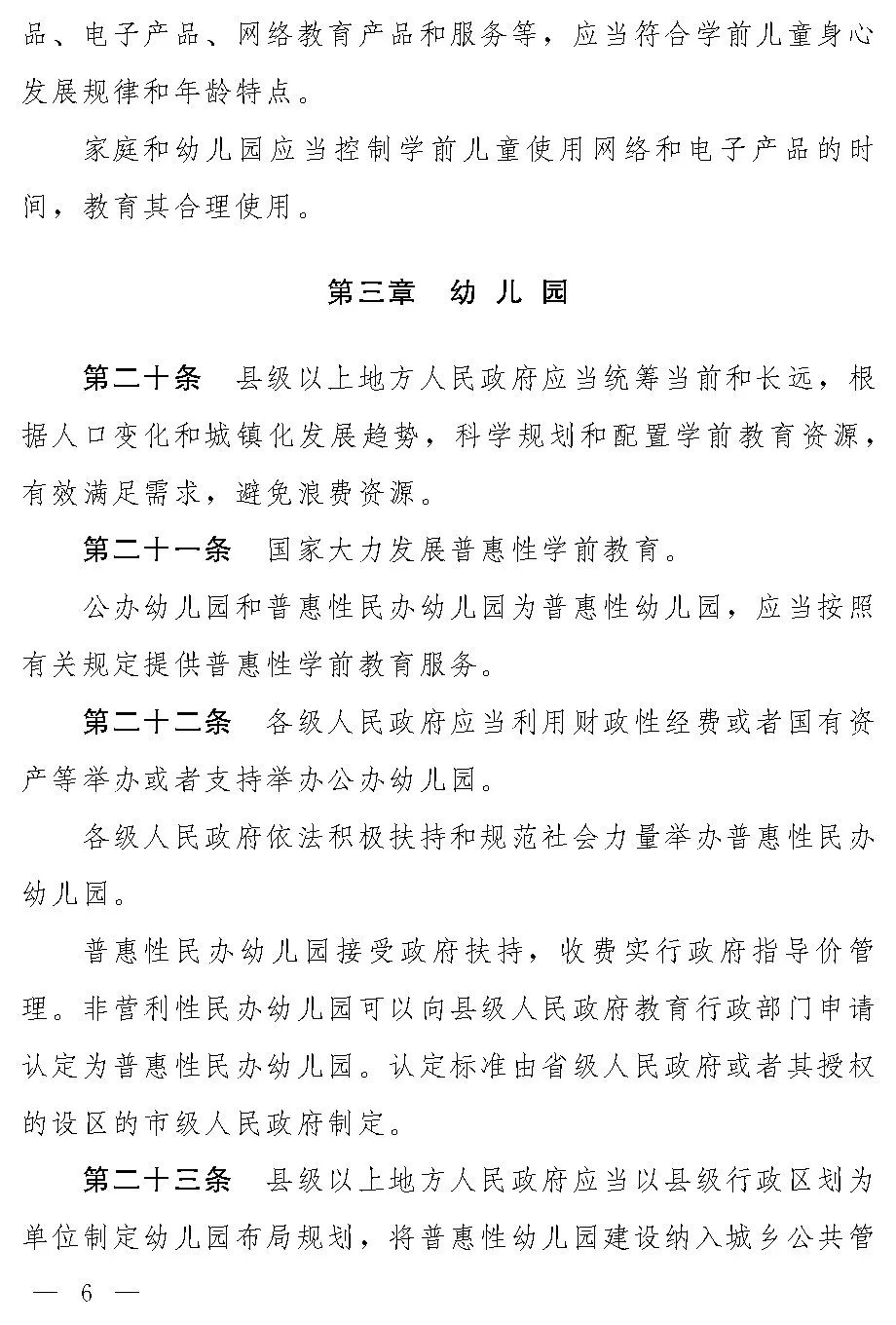 品、电子产品、网络教育产品和服务等，应当符合学前儿童身心发展规律和年龄特点。

家庭和幼儿园应当控制学前儿童使用网络和电子产品的时间，教育其合理使用。

第三章　幼儿园

第二十条　县级以上地方人民政府应当统筹当前和长远，根据人口变化和城镇化发展趋势，科学规划和配置学前教育资源，有效满足需求，避免浪费资源。

第二十一条　国家大力发展普惠性学前教育。

公办幼儿园和普惠性民办幼儿园为普惠性幼儿园，应当按照有关规定提供普惠性学前教育服务。

第二十二条　各级人民政府应当利用财政性经费或者国有资产等举办或者支持举办公办幼儿园。

各级人民政府依法积极扶持和规范社会力量举办普惠性民办幼儿园。

普惠性民办幼儿园接受政府扶持，收费实行政府指导价管理。非营利性民办幼儿园可以向县级人民政府教育行政部门申请认定为普惠性民办幼儿园。认定标准由省级人民政府或者其授权的设区的市级人民政府制定。

第二十三条　县级以上地方人民政府应当以县级行政区划为单位制定幼儿园布局规划，将普惠性幼儿园建设纳入城乡公共管

— 6 —